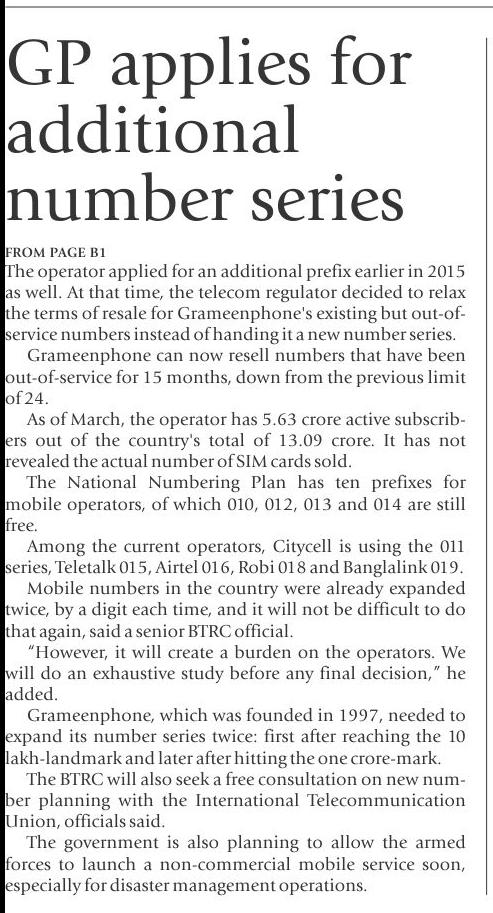 GP applies for additional number series

FROM PAGE B1
The operator applied for an additional prefix earlier in 2015 as well. At that time, the telecom regulator decided to relax the terms of resale for Grameenphone's existing but out-of-service numbers instead of handing it a new number series.

Grameenphone can now resell numbers that have been out-of-service for 15 months, down from the previous limit of 24.

As of March, the operator has 5.63 crore active subscribers out of the country's total of 13.09 crore. It has not revealed the actual number of SIM cards sold.

The National Numbering Plan has ten prefixes for mobile operators, of which 010, 012, 013 and 014 are still free.

Among the current operators, Citycell is using the 011 series, Teletalk 015, Airtel 016, Robi 018 and Banglalink 019.

Mobile numbers in the country were already expanded twice, by a digit each time, and it will not be difficult to do that again, said a senior BTRC official.

"However, it will create a burden on the operators. We will do an exhaustive study before any final decision," he added.

Grameenphone, which was founded in 1997, needed to expand its number series twice: first after reaching the 10 lakh-landmark and later after hitting the one crore-mark.

The BTRC will also seek a free consultation on new number planning with the International Telecommunication Union, officials said.

The government is also planning to allow the armed forces to launch a non-commercial mobile service soon, especially for disaster management operations.